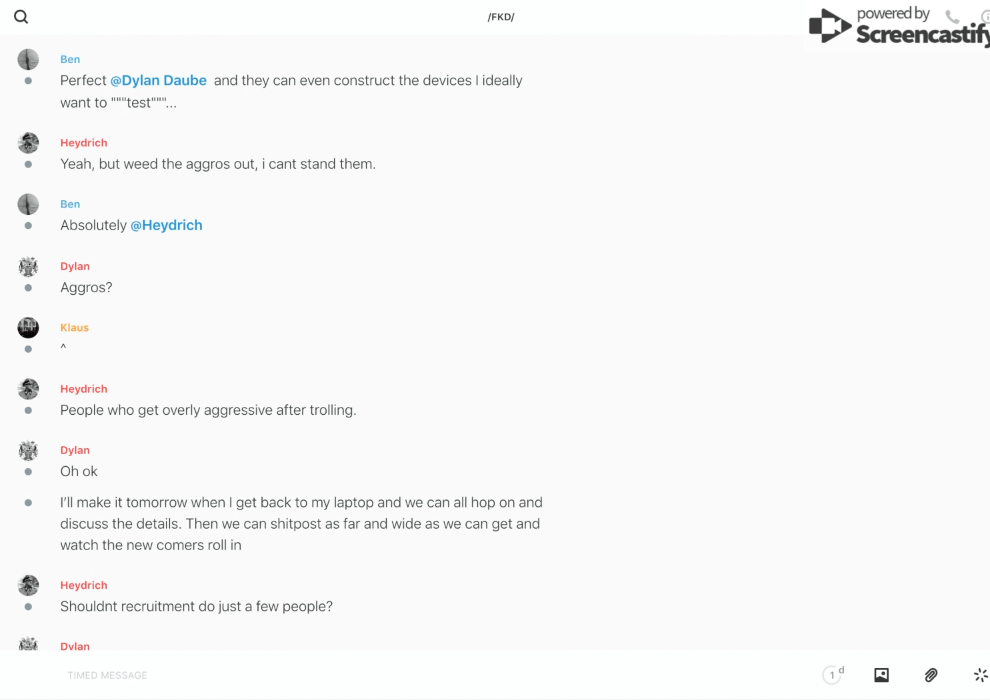 /FKD/

powered by Screencastify

Ben
Perfect @Dylan Daube and they can even construct the devices I ideally want to """test"""...

Heydrich
Yeah, but weed the aggros out, i cant stand them.

Ben
Absolutely @Heydrich

Dylan
Aggros?

Klaus
^

Heydrich
People who get overly aggressive after trolling.

Dylan
Oh ok

I'll make it tomorrow when I get back to my laptop and we can all hop on and discuss the details. Then we can shitpost as far and wide as we can get and watch the new comers roll in

Heydrich
Shouldnt recruitment do just a few people?

Dylan

TIMED MESSAGE

1 d